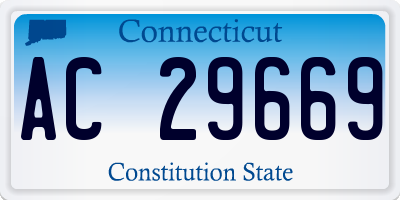 Connecticut

AC 29669

Constitution State